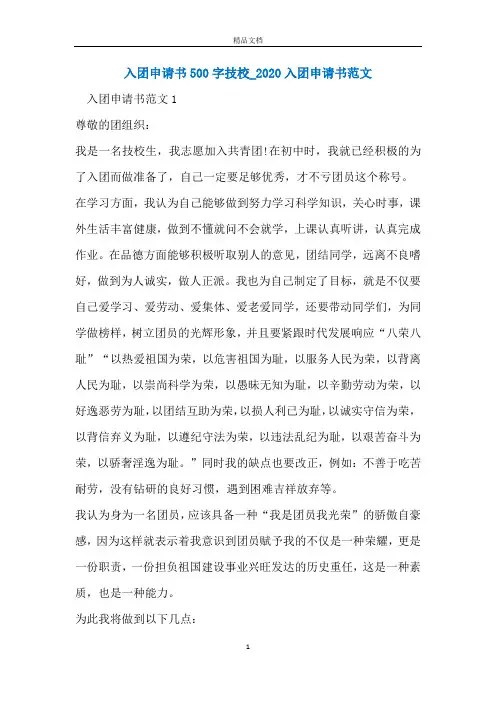 精品文档

入团申请书500字技校_2020入团申请书范文

入团申请书范文1

尊敬的团组织：

我是一名技校生，我志愿加入共青团!在初中时，我就已经积极的为了入团而做准备了，自己一定要足够优秀，才不亏团员这个称号。

在学习方面，我认为自己能够做到努力学习科学知识，关心时事，课外生活丰富健康，做到不懂就问不会就学，上课认真听讲，认真完成作业。在品德方面能够积极听取别人的意见，团结同学，远离不良嗜好，做到为人诚实，做人正派。我也为自己制定了目标，就是不仅要自己爱学习、爱劳动、爱集体、爱老爱同学，还要带动同学们，为同学做榜样，树立团员的光辉形象，并且要紧跟时代发展响应“八荣八耻”“以热爱祖国为荣，以危害祖国为耻，以服务人民为荣，以背离人民为耻，以崇尚科学为荣，以愚昧无知为耻，以辛勤劳动为荣，以好逸恶劳为耻，以团结互助为荣，以损人利己为耻，以诚实守信为荣，以背信弃义为耻，以遵纪守法为荣，以违法乱纪为耻，以艰苦奋斗为荣，以骄奢淫逸为耻。”同时我的缺点也要改正，例如：不善于吃苦耐劳，没有钻研的良好习惯，遇到困难吉祥放弃等。

我认为身为一名团员，应该具备一种“我是团员我光荣”的骄傲自豪感，因为这样就表示着我意识到团员赋予我的不仅是一种荣耀，更是一份职责，一份担负祖国建设事业兴旺发达的历史重任，这是一种素质，也是一种能力。

为此我将做到以下几点：

1